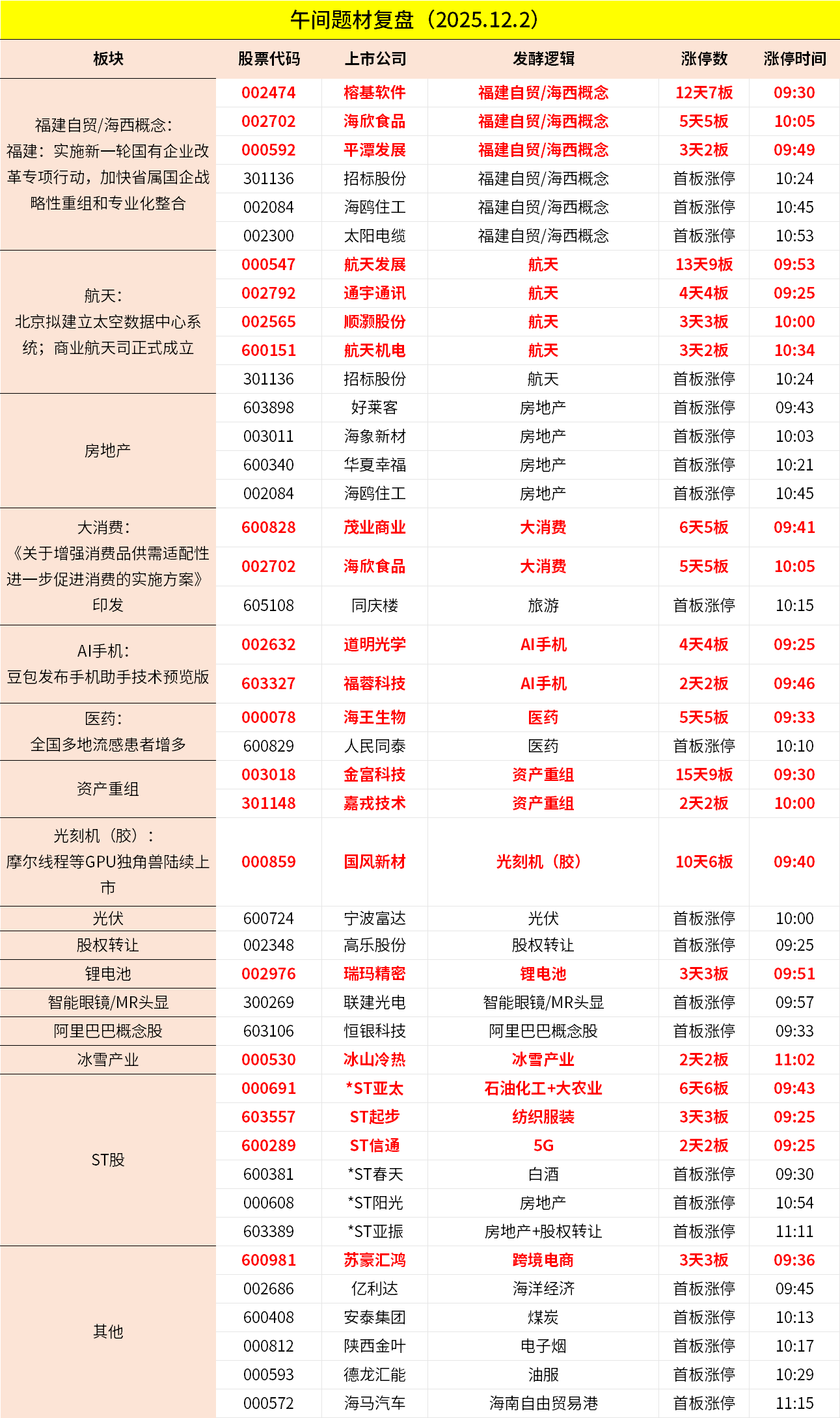 午间题材复盘（2025.12.2）

| 板块 | 股票代码 | 上市公司 | 发酵逻辑 | 涨停数 | 涨停时间 |
|---|---|---|---|---|---|
| 福建自贸/海西概念：福建：实施新一轮国有企业改革专项行动，加快省属国企战略性重组和专业化整合 | 002474 | 榕基软件 | 福建自贸/海西概念 | 12天7板 | 09:30 |
| | 002702 | 海欣食品 | 福建自贸/海西概念 | 5天5板 | 10:05 |
| | 000592 | 平潭发展 | 福建自贸/海西概念 | 3天2板 | 09:49 |
| | 301136 | 招标股份 | 福建自贸/海西概念 | 首板涨停 | 10:24 |
| | 002084 | 海鸥住工 | 福建自贸/海西概念 | 首板涨停 | 10:45 |
| | 002300 | 太阳电缆 | 福建自贸/海西概念 | 首板涨停 | 10:53 |
| 航天：北京拟建立太空数据中心系统；商业航天司正式成立 | 000547 | 航天发展 | 航天 | 13天9板 | 09:53 |
| | 002792 | 通宇通讯 | 航天 | 4天4板 | 09:25 |
| | 002565 | 顺灏股份 | 航天 | 3天3板 | 10:00 |
| | 600151 | 航天机电 | 航天 | 3天2板 | 10:34 |
| | 301136 | 招标股份 | 航天 | 首板涨停 | 10:24 |
| 房地产 | 603898 | 好莱客 | 房地产 | 首板涨停 | 09:43 |
| | 003011 | 海象新材 | 房地产 | 首板涨停 | 10:03 |
| | 600340 | 华夏幸福 | 房地产 | 首板涨停 | 10:21 |
| | 002084 | 海鸥住工 | 房地产 | 首板涨停 | 10:45 |
| 大消费：《关于增强消费品供需适配性进一步促进消费的实施方案》印发 | 600828 | 茂业商业 | 大消费 | 6天5板 | 09:41 |
| | 002702 | 海欣食品 | 大消费 | 5天5板 | 10:05 |
| | 605108 | 同庆楼 | 旅游 | 首板涨停 | 10:15 |
| AI手机：豆包发布手机助手技术预览版 | 002632 | 道明光学 | AI手机 | 4天4板 | 09:25 |
| | 603327 | 福蓉科技 | AI手机 | 2天2板 | 09:46 |
| 医药：全国多地流感患者增多 | 000078 | 海王生物 | 医药 | 5天5板 | 09:33 |
| | 600829 | 人民同泰 | 医药 | 首板涨停 | 10:10 |
| 资产重组 | 003018 | 金富科技 | 资产重组 | 15天9板 | 09:30 |
| | 301148 | 嘉戎技术 | 资产重组 | 2天2板 | 10:00 |
| 光刻机（胶）：摩尔线程等GPU独角兽陆续上市 | 000859 | 国风新材 | 光刻机（胶） | 10天6板 | 09:40 |
| 光伏 | 600724 | 宁波富达 | 光伏 | 首板涨停 | 10:00 |
| 股权转让 | 002348 | 高乐股份 | 股权转让 | 首板涨停 | 09:25 |
| 锂电池 | 002976 | 瑞玛精密 | 锂电池 | 3天3板 | 09:51 |
| 智能眼镜/MR头显 | 300269 | 联建光电 | 智能眼镜/MR头显 | 首板涨停 | 09:57 |
| 阿里巴巴概念股 | 603106 | 恒银科技 | 阿里巴巴概念股 | 首板涨停 | 09:33 |
| 冰雪产业 | 000530 | 冰山冷热 | 冰雪产业 | 2天2板 | 11:02 |
| ST股 | 000691 | *ST亚太 | 石油化工+大农业 | 6天6板 | 09:43 |
| | 603557 | ST起步 | 纺织服装 | 3天3板 | 09:25 |
| | 600289 | ST信通 | 5G | 2天2板 | 09:25 |
| | 600381 | *ST春天 | 白酒 | 首板涨停 | 09:30 |
| | 000608 | *ST阳光 | 房地产 | 首板涨停 | 10:54 |
| | 603389 | *ST亚振 | 房地产+股权转让 | 首板涨停 | 11:11 |
| 其他 | 600981 | 苏豪汇鸿 | 跨境电商 | 3天3板 | 09:36 |
| | 002686 | 亿利达 | 海洋经济 | 首板涨停 | 09:45 |
| | 600408 | 安泰集团 | 煤炭 | 首板涨停 | 10:13 |
| | 000812 | 陕西金叶 | 电子烟 | 首板涨停 | 10:17 |
| | 000593 | 德龙汇能 | 油服 | 首板涨停 | 10:29 |
| | 000572 | 海马汽车 | 海南自由贸易港 | 首板涨停 | 11:15 |